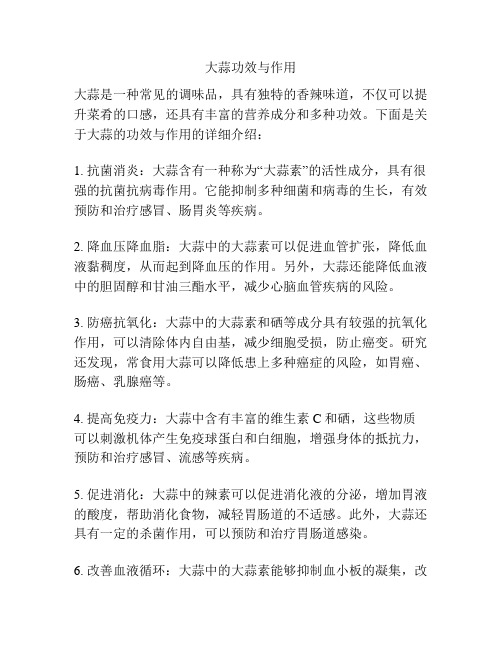 大蒜功效与作用

大蒜是一种常见的调味品，具有独特的香辣味道，不仅可以提升菜肴的口感，还具有丰富的营养成分和多种功效。下面是关于大蒜的功效与作用的详细介绍：

1. 抗菌消炎：大蒜含有一种称为“大蒜素”的活性成分，具有很强的抗菌抗病毒作用。它能抑制多种细菌和病毒的生长，有效预防和治疗感冒、肠胃炎等疾病。

2. 降血压降血脂：大蒜中的大蒜素可以促进血管扩张，降低血液黏稠度，从而起到降血压的作用。另外，大蒜还能降低血液中的胆固醇和甘油三酯水平，减少心脑血管疾病的风险。

3. 防癌抗氧化：大蒜中的大蒜素和硒等成分具有较强的抗氧化作用，可以清除体内自由基，减少细胞受损，防止癌变。研究还发现，常食用大蒜可以降低患上多种癌症的风险，如胃癌、肠癌、乳腺癌等。

4. 提高免疫力：大蒜中含有丰富的维生素 C 和硒，这些物质可以刺激机体产生免疫球蛋白和白细胞，增强身体的抵抗力，预防和治疗感冒、流感等疾病。

5. 促进消化：大蒜中的辣素可以促进消化液的分泌，增加胃液的酸度，帮助消化食物，减轻胃肠道的不适感。此外，大蒜还具有一定的杀菌作用，可以预防和治疗胃肠道感染。

6. 改善血液循环：大蒜中的大蒜素能够抑制血小板的凝集，改